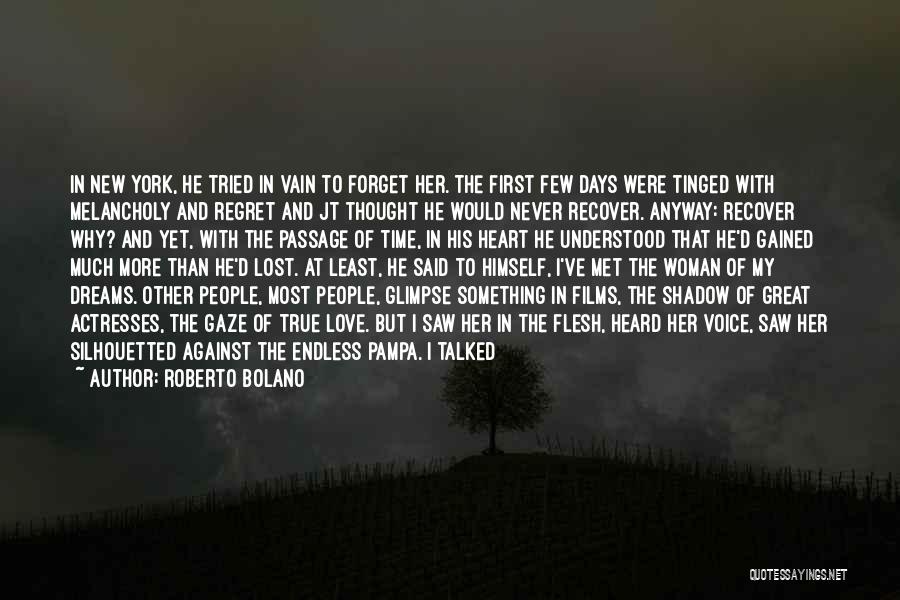 IN NEW YORK, HE TRIED IN VAIN TO FORGET HER. THE FIRST FEW DAYS WERE TINGED WITH MELANCHOLY AND REGRET AND JT THOUGHT HE WOULD NEVER RECOVER. ANYWAY: RECOVER WHY? AND YET, WITH THE PASSAGE OF TIME, IN HIS HEART HE UNDERSTOOD THAT HE'D GAINED MUCH MORE THAN HE'D LOST. AT LEAST, HE SAID TO HIMSELF, I'VE MET THE WOMAN OF MY DREAMS. OTHER PEOPLE, MOST PEOPLE, GLIMPSE SOMETHING IN FILMS, THE SHADOW OF GREAT ACTRESSES, THE GAZE OF TRUE LOVE. BUT I SAW HER IN THE FLESH, HEARD HER VOICE, SAW HER SILHOUETTED AGAINST THE ENDLESS PAMPA. I TALKED

~ AUTHOR: ROBERTO BOLANO

QUOTESSAYINGS.NET